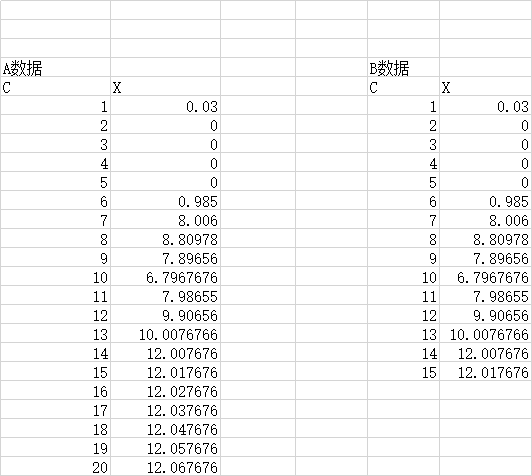 A数据

| C | X |
|---|---|
| 1 | 0.03 |
| 2 | 0 |
| 3 | 0 |
| 4 | 0 |
| 5 | 0 |
| 6 | 0.985 |
| 7 | 8.006 |
| 8 | 8.80978 |
| 9 | 7.89656 |
| 10 | 6.7967676 |
| 11 | 7.98655 |
| 12 | 9.90656 |
| 13 | 10.0076766 |
| 14 | 12.007676 |
| 15 | 12.017676 |
| 16 | 12.027676 |
| 17 | 12.037676 |
| 18 | 12.047676 |
| 19 | 12.057676 |
| 20 | 12.067676 |

B数据

| C | X |
|---|---|
| 1 | 0.03 |
| 2 | 0 |
| 3 | 0 |
| 4 | 0 |
| 5 | 0 |
| 6 | 0.985 |
| 7 | 8.006 |
| 8 | 8.80978 |
| 9 | 7.89656 |
| 10 | 6.7967676 |
| 11 | 7.98655 |
| 12 | 9.90656 |
| 13 | 10.0076766 |
| 14 | 12.007676 |
| 15 | 12.017676 |